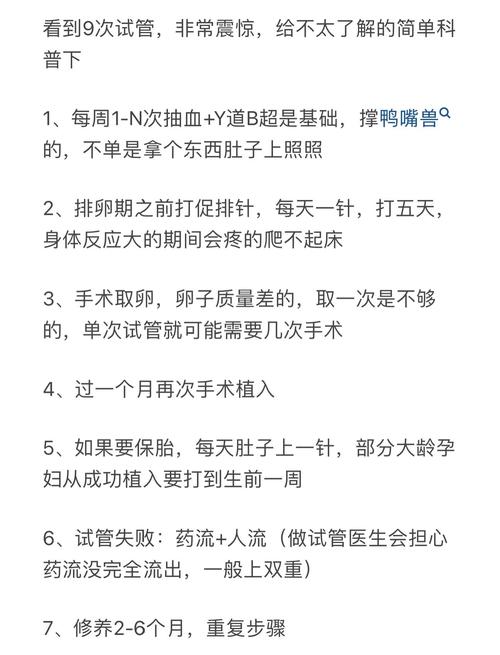 看到9次试管，非常震惊，给不太了解的简单科普下

1、每周1-N次抽血+Y道B超是基础，撑鸭嘴兽的，不单是拿个东西肚子上照照

2、排卵期之前打促排针，每天一针，打五天，身体反应大的期间会疼的爬不起床

3、手术取卵，卵子质量差的，取一次是不够的，单次试管就可能需要几次手术

4、过一个月再次手术植入

5、如果要保胎，每天肚子上一针，部分大龄孕妇从成功植入要打到生前一周

6、试管失败：药流+人流（做试管医生会担心药流没完全流出，一般上双重）

7、修养2-6个月，重复步骤